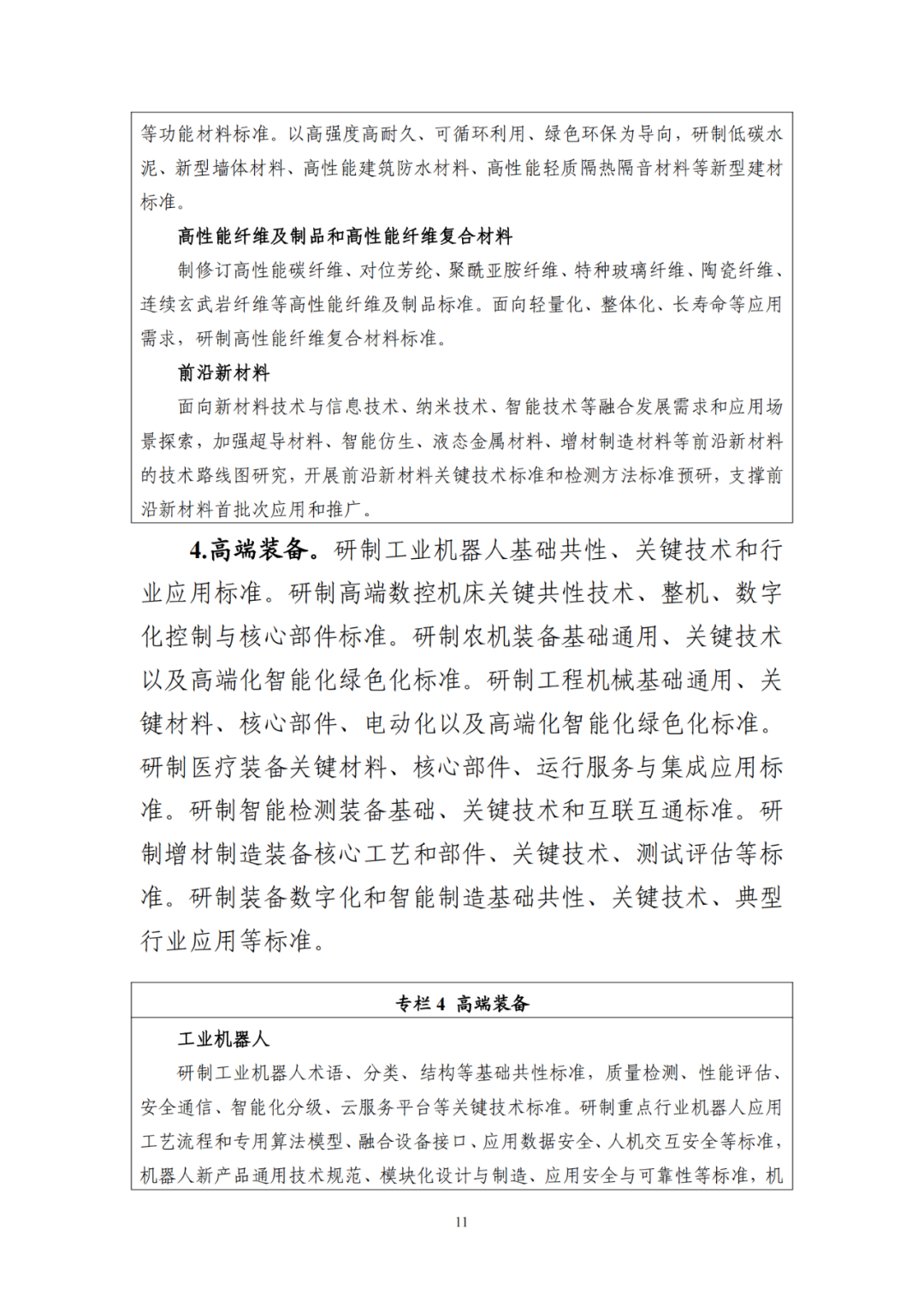 等功能材料标准。以高强度高耐久、可循环利用、绿色环保为导向，研制低碳水泥、新型墙体材料、高性能建筑防水材料、高性能轻质隔热隔音材料等新型建材标准。

高性能纤维及制品和高性能纤维复合材料

制修订高性能碳纤维、对位芳纶、聚酰亚胺纤维、特种玻璃纤维、陶瓷纤维、连续玄武岩纤维等高性能纤维及制品标准。面向轻量化、整体化、长寿命等应用需求，研制高性能纤维复合材料标准。

前沿新材料

面向新材料技术与信息技术、纳米技术、智能技术等融合发展需求和应用场景探索，加强超导材料、智能仿生、液态金属材料、增材制造材料等前沿新材料的技术路线图研究，开展前沿新材料关键技术标准和检测方法标准预研，支撑前沿新材料首批次应用和推广。

4.高端装备。研制工业机器人基础共性、关键技术和行业应用标准。研制高端数控机床关键共性技术、整机、数字化控制与核心部件标准。研制农机装备基础通用、关键技术以及高端化智能化绿色化标准。研制工程机械基础通用、关键材料、核心部件、电动化以及高端化智能化绿色化标准。研制医疗装备关键材料、核心部件、运行服务与集成应用标准。研制智能检测装备基础、关键技术和互联互通标准。研制增材制造装备核心工艺和部件、关键技术、测试评估等标准。研制装备数字化和智能制造基础共性、关键技术、典型行业应用等标准。

专栏 4 高端装备

工业机器人

研制工业机器人术语、分类、结构等基础共性标准，质量检测、性能评估、安全通信、智能化分级、云服务平台等关键技术标准。研制重点行业机器人应用工艺流程和专用算法模型、融合设备接口、应用数据安全、人机交互安全等标准，机器人新产品通用技术规范、模块化设计与制造、应用安全与可靠性等标准，机

11